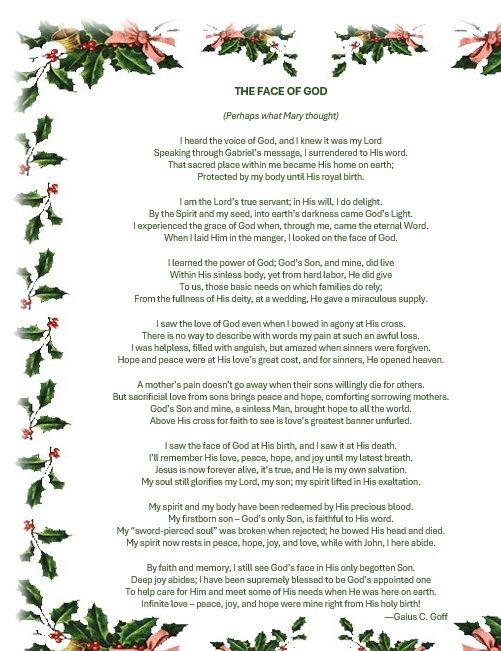 THE FACE OF GOD

(Perhaps what Mary thought)

I heard the voice of God, and I knew it was my Lord
Speaking through Gabriel's message, I surrendered to His word.
That sacred place within me became His home on earth;
Protected by my body until His royal birth.

I am the Lord's true servant; in His will, I do delight.
By the Spirit and my seed, into earth's darkness came God's Light.
I experienced the grace of God when, through me, came the eternal Word.
When I laid Him in the manger, I looked on the face of God.

I learned the power of God; God's Son, and mine, did live
Within His sinless body, yet from hard labor, He did give
To us, those basic needs on which families do rely;
From the fullness of His deity, at a wedding, He gave a miraculous supply.

I saw the love of God even when I bowed in agony at His cross.
There is no way to describe with words my pain at such an awful loss.
I was helpless, filled with anguish, but amazed when sinners were forgiven.
Hope and peace were at His love's great cost, and for sinners, He opened heaven.

A mother's pain doesn't go away when their sons willingly die for others.
But sacrificial love from sons brings peace and hope, comforting sorrowing mothers.
God's Son and mine, a sinless Man, brought hope to all the world.
Above His cross for faith to see is love's greatest banner unfurled.

I saw the face of God at His birth, and I saw it at His death.
I'll remember His love, peace, hope, and joy until my latest breath.
Jesus is now forever alive, it's true, and He is my own salvation.
My soul still glorifies my Lord, my son; my spirit lifted in His exaltation.

My spirit and my body have been redeemed by His precious blood.
My firstborn son – God's only Son, is faithful to His word.
My "sword-pierced soul" was broken when rejected; he bowed His head and died.
My spirit now rests in peace, hope, joy, and love, while with John, I here abide.

By faith and memory, I still see God's face in His only begotten Son.
Deep joy abides; I have been supremely blessed to be God's appointed one
To help care for Him and meet some of His needs when He was here on earth.
Infinite love – peace, joy, and hope were mine right from His holy birth!
—Gaius C. Goff